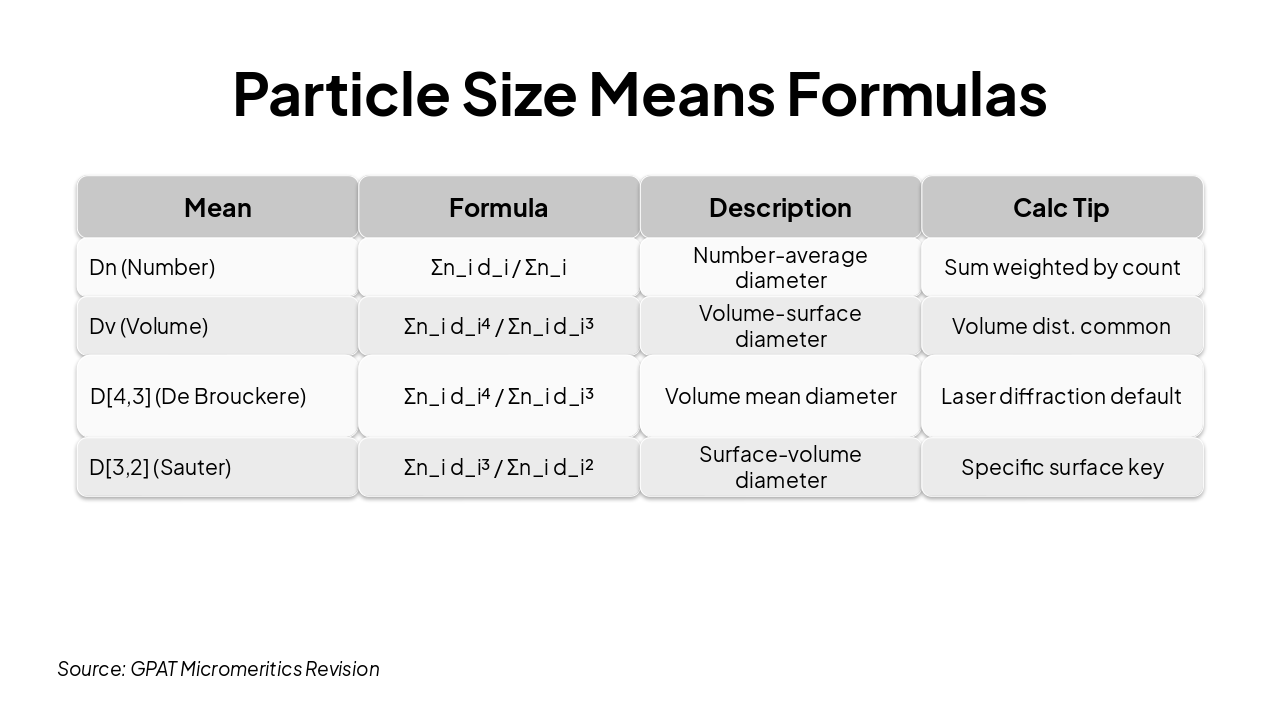 Particle Size Means Formulas

| Mean | Formula | Description | Calc Tip |
|---|---|---|---|
| Dn (Number) | Σn_i d_i / Σn_i | Number-average diameter | Sum weighted by count |
| Dv (Volume) | Σn_i d_i⁴ / Σn_i d_i³ | Volume-surface diameter | Volume dist. common |
| D[4,3] (De Brouckere) | Σn_i d_i⁴ / Σn_i d_i³ | Volume mean diameter | Laser diffraction default |
| D[3,2] (Sauter) | Σn_i d_i³ / Σn_i d_i² | Surface-volume diameter | Specific surface key |

Source: GPAT Micromeritics Revision